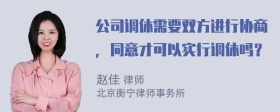 公司调休需要双方进行协商，同意才可以实行调休吗？

赵佳 律师
北京衡宁律师事务所